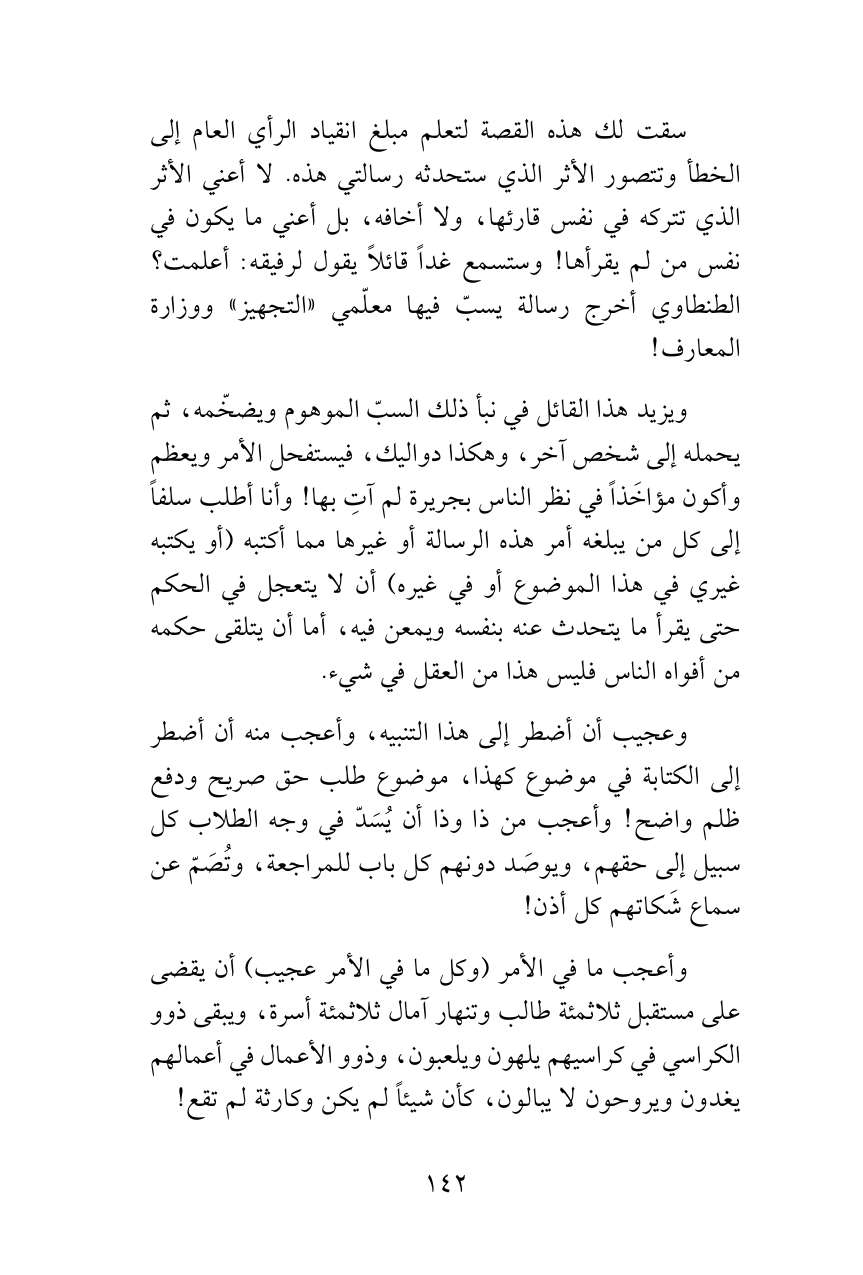 سقت لك هذه القصة لتعلم مبلغ انقياد الرأي العام إلى الخطأ وتتصور الأثر الذي ستحدثه رسالتي هذه. لا أعني الأثر الذي تتركه في نفس قارئها، ولا أخافه، بل أعني ما يكون في نفس من لم يقرأها! وستسمع غداً قائلاً يقول لرفيقه: أعلمت؟ الطنطاوي أخرج رسالة يسبّ فيها معلّمي «التجهيز» ووزارة المعارف!

ويزيد هذا القائل في نبأ ذلك السبّ الموهوم ويضخّمه، ثم يحمله إلى شخص آخر، وهكذا دواليك، فيستفحل الأمر ويعظم وأكون مؤاخَذاً في نظر الناس بجريرة لم آتِ بها! وأنا أطلب سلفاً إلى كل من يبلغه أمر هذه الرسالة أو غيرها مما أكتبه (أو يكتبه غيري في هذا الموضوع أو في غيره) أن لا يتعجل في الحكم حتى يقرأ ما يتحدث عنه بنفسه ويمعن فيه، أما أن يتلقى حكمه من أفواه الناس فليس هذا من العقل في شيء.

وعجيب أن أضطر إلى هذا التنبيه، وأعجب منه أن أضطر إلى الكتابة في موضوع كهذا، موضوع طلب حق صريح ودفع ظلم واضح! وأعجب من ذا وذا أن يُسَدّ في وجه الطلاب كل سبيل إلى حقهم، ويوصَد دونهم كل باب للمراجعة، وتُصَمّ عن سماع شَكاتهم كل أذن!

وأعجب ما في الأمر (وكل ما في الأمر عجيب) أن يقضى على مستقبل ثلاثمئة طالب وتنهار آمال ثلاثمئة أسرة، ويبقى ذوو الكراسي في كراسيهم يلهون ويلعبون، وذوو الأعمال في أعمالهم يغدون ويروحون لا يبالون، كأن شيئاً لم يكن وكارثة لم تقع!

١٤٢